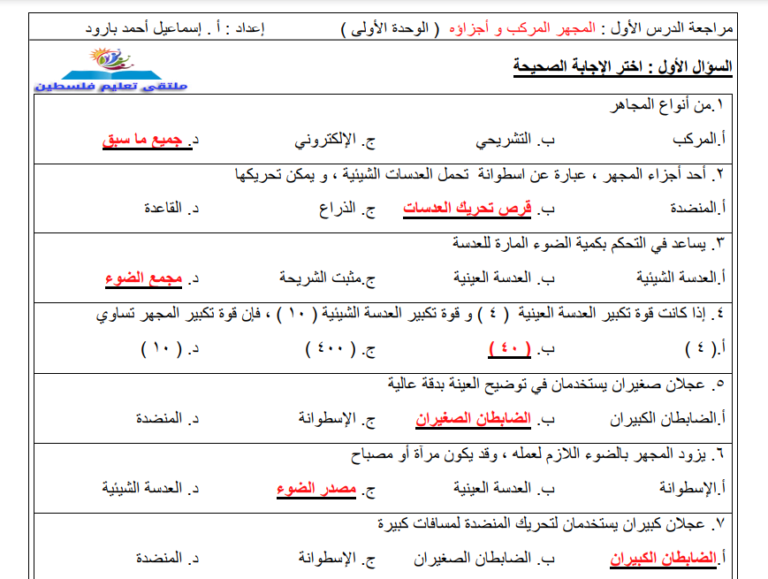 مراجعة الدرس الأول : المجهر المركب و أجزاؤه ( الوحدة الأولى ) إعداد : أ . إسماعيل أحمد بارود

ملتقى تعليم فلسطين

السؤال الأول : اختر الإجابة الصحيحة

١.من أنواع المجاهر

أ.المركب ب. التشريحي ج. الإلكتروني د. جميع ما سبق

٢. أحد أجزاء المجهر ، عبارة عن اسطوانة تحمل العدسات الشيئية ، و يمكن تحريكها

أ.المنضدة ب. قرص تحريك العدسات ج. الذراع د. القاعدة

٣. يساعد في التحكم بكمية الضوء المارة للعدسة

أ.العدسة الشيئية ب. العدسة العينية ج.مثبت الشريحة د. مجمع الضوء

٤. إذا كانت قوة تكبير العدسة العينية ( ٤ ) و قوة تكبير العدسة الشيئية ( ١٠ ) ، فإن قوة تكبير المجهر تساوي

أ.( ٤ ) ب. ( ٤٠ ) ج. ( ٤٠٠ ) د. ( ١٠ )

٥. عجلان صغيران يستخدمان في توضيح العينة بدقة عالية

أ.الضابطان الكبيران ب. الضابطان الصغيران ج. الإسطوانة د. المنضدة

٦. يزود المجهر بالضوء اللازم لعمله ، وقد يكون مرآة أو مصباح

أ.الإسطوانة ب. العدسة العينية ج. مصدر الضوء د. العدسة الشيئية

٧. عجلان كبيران يستخدمان لتحريك المنضدة لمسافات كبيرة

أ.الضابطان الكبيران ب. الضابطان الصغيران ج. الإسطوانة د. المنضدة